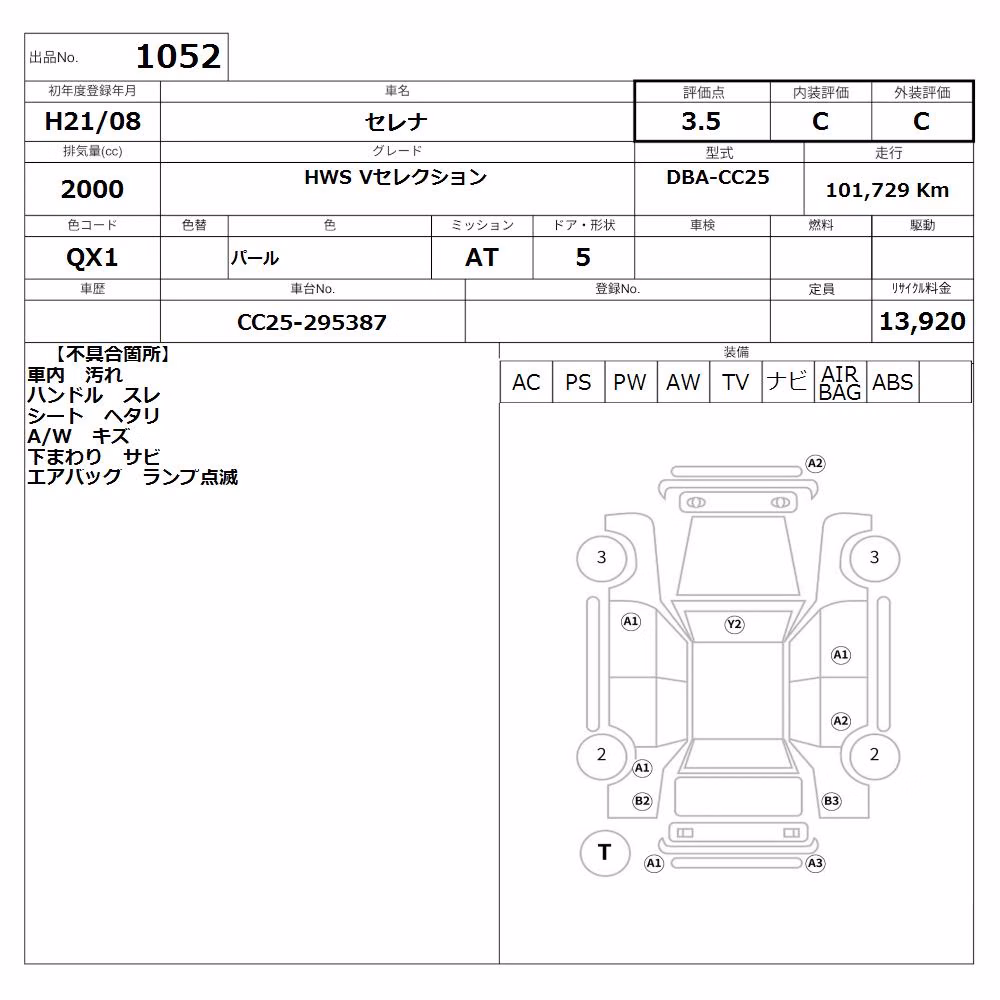 出品No. 1052

| 初年度登録年月 | 車名 | 評価点 | 内装評価 | 外装評価 |
|---|---|---|---|---|
| H21/08 | セレナ | 3.5 | C | C |

| 排気量(cc) | グレード | 型式 | 走行 |
|---|---|---|---|
| 2000 | HWS Vセレクション | DBA-CC25 | 101,729 Km |

| 色コード | 色替 | 色 | ミッション | ドア・形状 | 車検 | 燃料 | 駆動 |
|---|---|---|---|---|---|---|---|
| QX1 | | パール | AT | 5 | | | |

| 車歴 | 車台No. | 登録No. | 定員 | リサイクル料金 |
|---|---|---|---|---|
| | CC25-295387 | | | 13,920 |

【不具合箇所】
車内　汚れ
ハンドル　スレ
シート　ヘタリ
A/W　キズ
下まわり　サビ
エアバック　ランプ点滅

装備

| AC | PS | PW | AW | TV | ナビ | AIR BAG | ABS | |
|---|---|---|---|---|---|---|---|---|

A2
3
3
A1
Y2
A1
A2
2
2
A1
B2
B3
T
A1
A3